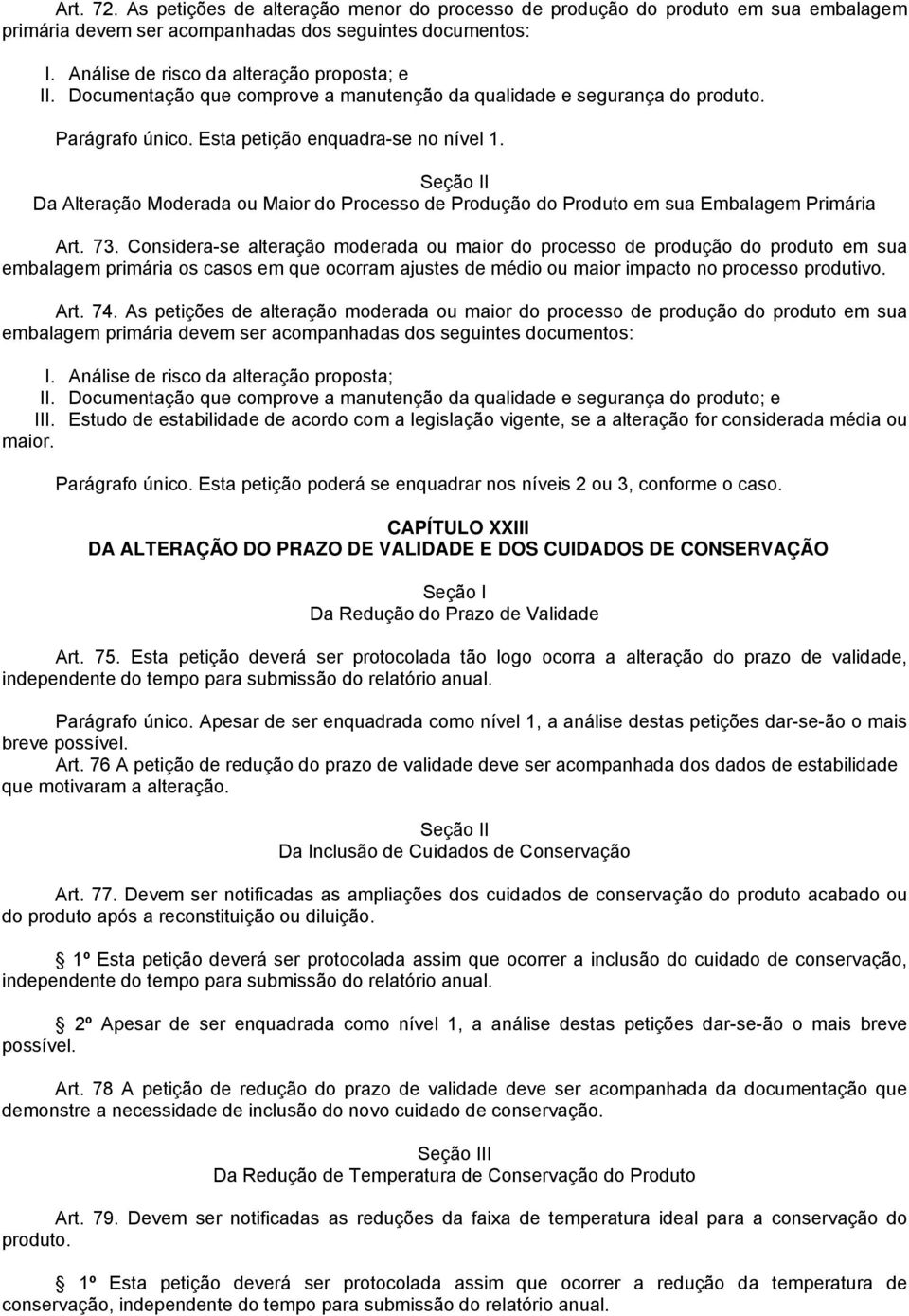 Art. 72. As petições de alteração menor do processo de produção do produto em sua embalagem primária devem ser acompanhadas dos seguintes documentos:

I. Análise de risco da alteração proposta; e
II. Documentação que comprove a manutenção da qualidade e segurança do produto.

Parágrafo único. Esta petição enquadra-se no nível 1.

Seção II
Da Alteração Moderada ou Maior do Processo de Produção do Produto em sua Embalagem Primária

Art. 73. Considera-se alteração moderada ou maior do processo de produção do produto em sua embalagem primária os casos em que ocorram ajustes de médio ou maior impacto no processo produtivo.

Art. 74. As petições de alteração moderada ou maior do processo de produção do produto em sua embalagem primária devem ser acompanhadas dos seguintes documentos:

I. Análise de risco da alteração proposta;
II. Documentação que comprove a manutenção da qualidade e segurança do produto; e
III. Estudo de estabilidade de acordo com a legislação vigente, se a alteração for considerada média ou maior.

Parágrafo único. Esta petição poderá se enquadrar nos níveis 2 ou 3, conforme o caso.

CAPÍTULO XXIII
DA ALTERAÇÃO DO PRAZO DE VALIDADE E DOS CUIDADOS DE CONSERVAÇÃO

Seção I
Da Redução do Prazo de Validade

Art. 75. Esta petição deverá ser protocolada tão logo ocorra a alteração do prazo de validade, independente do tempo para submissão do relatório anual.

Parágrafo único. Apesar de ser enquadrada como nível 1, a análise destas petições dar-se-ão o mais breve possível.
Art. 76 A petição de redução do prazo de validade deve ser acompanhada dos dados de estabilidade que motivaram a alteração.

Seção II
Da Inclusão de Cuidados de Conservação

Art. 77. Devem ser notificadas as ampliações dos cuidados de conservação do produto acabado ou do produto após a reconstituição ou diluição.

1º Esta petição deverá ser protocolada assim que ocorrer a inclusão do cuidado de conservação, independente do tempo para submissão do relatório anual.

2º Apesar de ser enquadrada como nível 1, a análise destas petições dar-se-ão o mais breve possível.

Art. 78 A petição de redução do prazo de validade deve ser acompanhada da documentação que demonstre a necessidade de inclusão do novo cuidado de conservação.

Seção III
Da Redução de Temperatura de Conservação do Produto

Art. 79. Devem ser notificadas as reduções da faixa de temperatura ideal para a conservação do produto.

1º Esta petição deverá ser protocolada assim que ocorrer a redução da temperatura de conservação, independente do tempo para submissão do relatório anual.